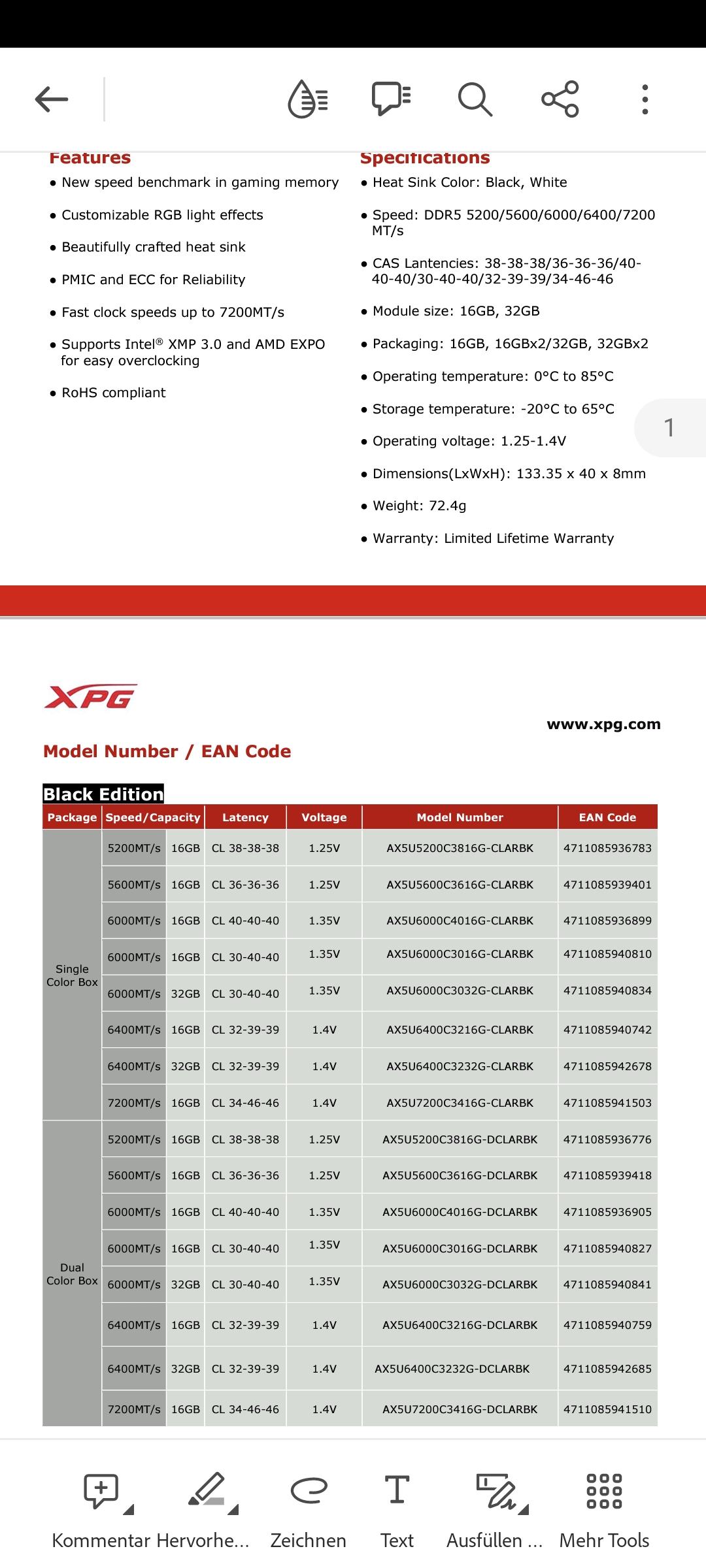 Features
• New speed benchmark in gaming memory
• Customizable RGB light effects
• Beautifully crafted heat sink
• PMIC and ECC for Reliability
• Fast clock speeds up to 7200MT/s
• Supports Intel® XMP 3.0 and AMD EXPO for easy overclocking
• RoHS compliant

Specifications
• Heat Sink Color: Black, White
• Speed: DDR5 5200/5600/6000/6400/7200 MT/s
• CAS Lantencies: 38-38-38/36-36-36/40-40-40/30-40-40/32-39-39/34-46-46
• Module size: 16GB, 32GB
• Packaging: 16GB, 16GBx2/32GB, 32GBx2
• Operating temperature: 0°C to 85°C
• Storage temperature: -20°C to 65°C
• Operating voltage: 1.25-1.4V
• Dimensions(LxWxH): 133.35 x 40 x 8mm
• Weight: 72.4g
• Warranty: Limited Lifetime Warranty

1

XPG

www.xpg.com

Model Number / EAN Code

Black Edition

| Package | Speed/Capacity | | Latency | Voltage | Model Number | EAN Code |
|---|---|---|---|---|---|---|
| Single Color Box | 5200MT/s | 16GB | CL 38-38-38 | 1.25V | AX5U5200C3816G-CLARBK | 4711085936783 |
| | 5600MT/s | 16GB | CL 36-36-36 | 1.25V | AX5U5600C3616G-CLARBK | 4711085939401 |
| | 6000MT/s | 16GB | CL 40-40-40 | 1.35V | AX5U6000C4016G-CLARBK | 4711085936899 |
| | 6000MT/s | 16GB | CL 30-40-40 | 1.35V | AX5U6000C3016G-CLARBK | 4711085940810 |
| | 6000MT/s | 32GB | CL 30-40-40 | 1.35V | AX5U6000C3032G-CLARBK | 4711085940834 |
| | 6400MT/s | 16GB | CL 32-39-39 | 1.4V | AX5U6400C3216G-CLARBK | 4711085940742 |
| | 6400MT/s | 32GB | CL 32-39-39 | 1.4V | AX5U6400C3232G-CLARBK | 4711085942678 |
| | 7200MT/s | 16GB | CL 34-46-46 | 1.4V | AX5U7200C3416G-CLARBK | 4711085941503 |
| Dual Color Box | 5200MT/s | 16GB | CL 38-38-38 | 1.25V | AX5U5200C3816G-DCLARBK | 4711085936776 |
| | 5600MT/s | 16GB | CL 36-36-36 | 1.25V | AX5U5600C3616G-DCLARBK | 4711085939418 |
| | 6000MT/s | 16GB | CL 40-40-40 | 1.35V | AX5U6000C4016G-DCLARBK | 4711085936905 |
| | 6000MT/s | 16GB | CL 30-40-40 | 1.35V | AX5U6000C3016G-DCLARBK | 4711085940827 |
| | 6000MT/s | 32GB | CL 30-40-40 | 1.35V | AX5U6000C3032G-DCLARBK | 4711085940841 |
| | 6400MT/s | 16GB | CL 32-39-39 | 1.4V | AX5U6400C3216G-DCLARBK | 4711085940759 |
| | 6400MT/s | 32GB | CL 32-39-39 | 1.4V | AX5U6400C3232G-DCLARBK | 4711085942685 |
| | 7200MT/s | 16GB | CL 34-46-46 | 1.4V | AX5U7200C3416G-DCLARBK | 4711085941510 |

Kommentar Hervorhe... Zeichnen Text Ausfüllen ... Mehr Tools